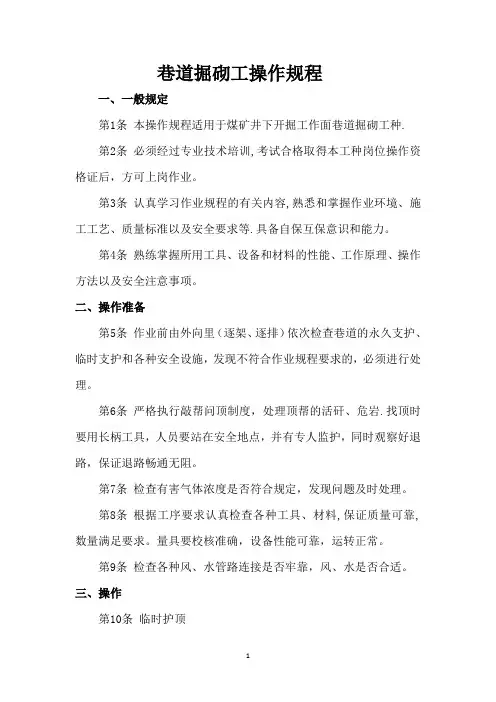 巷道掘砌工操作规程

一、一般规定

第1条 本操作规程适用于煤矿井下开掘工作面巷道掘砌工种.

第2条 必须经过专业技术培训,考试合格取得本工种岗位操作资格证后，方可上岗作业。

第3条 认真学习作业规程的有关内容,熟悉和掌握作业环境、施工工艺、质量标准以及安全要求等.具备自保互保意识和能力。

第4条 熟练掌握所用工具、设备和材料的性能、工作原理、操作方法以及安全注意事项。

二、操作准备

第5条 作业前由外向里（逐架、逐排）依次检查巷道的永久支护、临时支护和各种安全设施，发现不符合作业规程要求的，必须进行处理。

第6条 严格执行敲帮问顶制度，处理顶帮的活矸、危岩.找顶时要用长柄工具，人员要站在安全地点，并有专人监护，同时观察好退路，保证退路畅通无阻。

第7条 检查有害气体浓度是否符合规定，发现问题及时处理。

第8条 根据工序要求认真检查各种工具、材料,保证质量可靠,数量满足要求。量具要校核准确，设备性能可靠，运转正常。

第9条 检查各种风、水管路连接是否牢靠，风、水是否合适。

三、操作

第10条 临时护顶

1